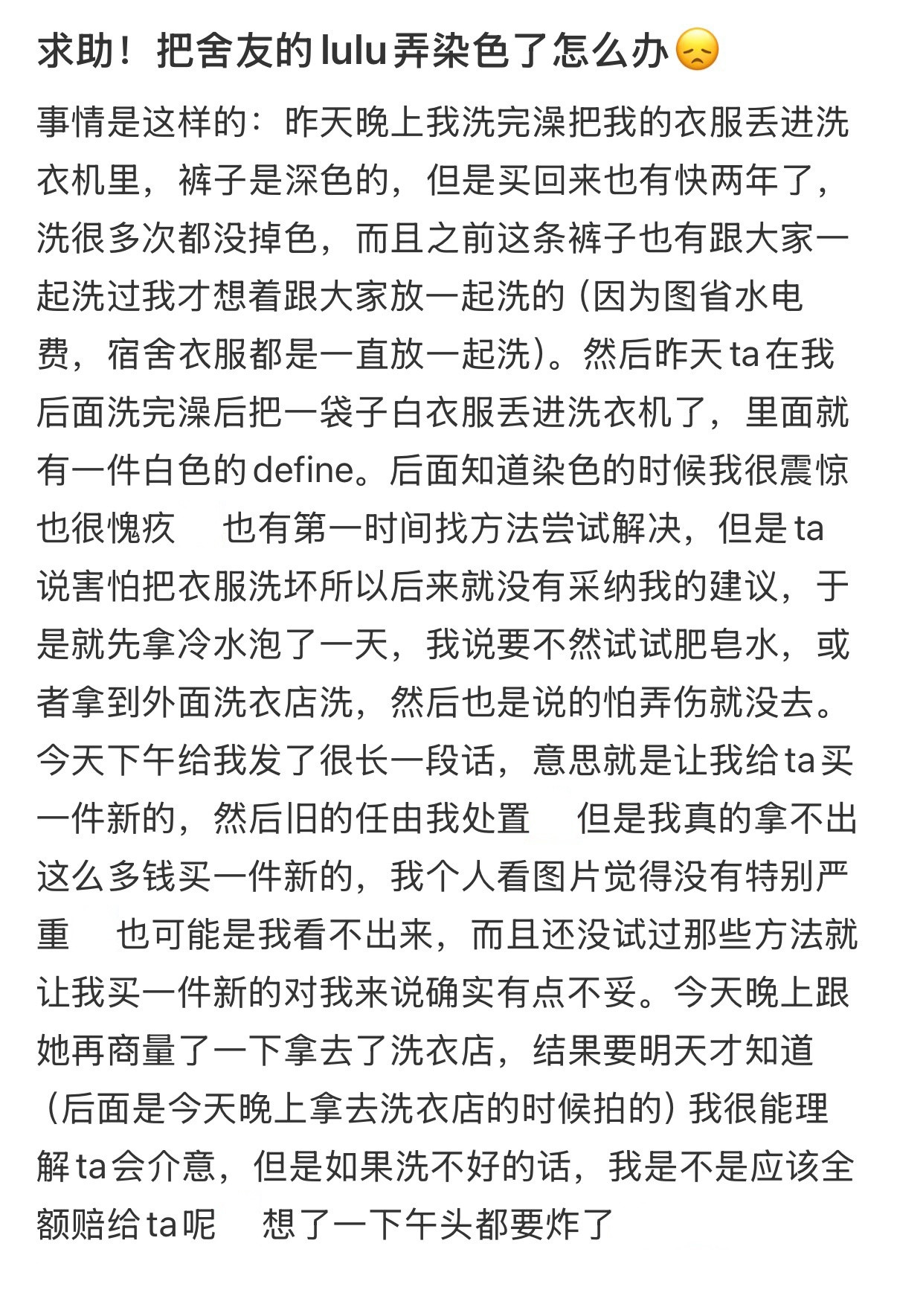 求助！把舍友的lulu弄染色了怎么办😞

事情是这样的：昨天晚上我洗完澡把我的衣服丢进洗衣机里，裤子是深色的，但是买回来也有快两年了，洗很多次都没掉色，而且之前这条裤子也有跟大家一起洗过我才想着跟大家放一起洗的（因为图省水电费，宿舍衣服都是一直放一起洗）。然后昨天ta在我后面洗完澡后把一袋子白衣服丢进洗衣机了，里面就有一件白色的define。后面知道染色的时候我很震惊也很愧疚 也有第一时间找方法尝试解决，但是ta说害怕把衣服洗坏所以后来就没有采纳我的建议，于是就先拿冷水泡了一天，我说要不然试试肥皂水，或者拿到外面洗衣店洗，然后也是说的怕弄伤就没去。今天下午给我发了很长一段话，意思就是让我给ta买一件新的，然后旧的任由我处置 但是我真的拿不出这么多钱买一件新的，我个人看图片觉得没有特别严重 也可能是我看不出来，而且还没试过那些方法就让我买一件新的对我来说确实有点不妥。今天晚上跟她再商量了一下拿去了洗衣店，结果要明天才知道（后面是今天晚上拿去洗衣店的时候拍的）我很能理解ta会介意，但是如果洗不好的话，我是不是应该全额赔给ta呢 想了一下午头都要炸了